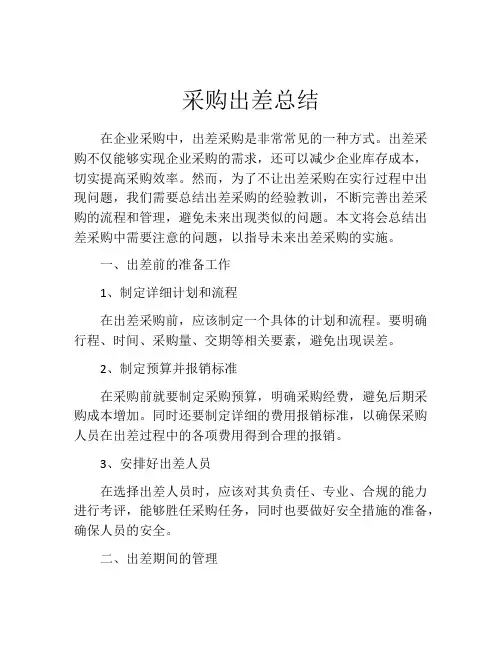 采购出差总结

在企业采购中，出差采购是非常常见的一种方式。出差采购不仅能够实现企业采购的需求，还可以减少企业库存成本，切实提高采购效率。然而，为了不让出差采购在实行过程中出现问题，我们需要总结出差采购的经验教训，不断完善出差采购的流程和管理，避免未来出现类似的问题。本文将会总结出差采购中需要注意的问题，以指导未来出差采购的实施。

一、出差前的准备工作

1、制定详细计划和流程

在出差采购前，应该制定一个具体的计划和流程。要明确行程、时间、采购量、交期等相关要素，避免出现误差。

2、制定预算并报销标准

在采购前就要制定采购预算，明确采购经费，避免后期采购成本增加。同时还要制定详细的费用报销标准，以确保采购人员在出差过程中的各项费用得到合理的报销。

3、安排好出差人员

在选择出差人员时，应该对其负责任、专业、合规的能力进行考评，能够胜任采购任务，同时也要做好安全措施的准备，确保人员的安全。

二、出差期间的管理